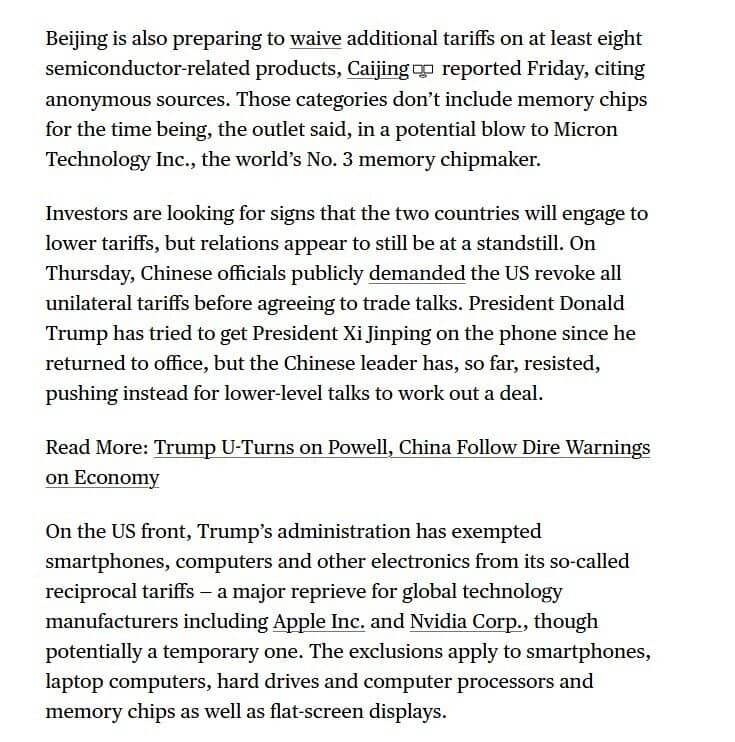 Beijing is also preparing to waive additional tariffs on at least eight semiconductor-related products, Caijing reported Friday, citing anonymous sources. Those categories don't include memory chips for the time being, the outlet said, in a potential blow to Micron Technology Inc., the world's No. 3 memory chipmaker.

Investors are looking for signs that the two countries will engage to lower tariffs, but relations appear to still be at a standstill. On Thursday, Chinese officials publicly demanded the US revoke all unilateral tariffs before agreeing to trade talks. President Donald Trump has tried to get President Xi Jinping on the phone since he returned to office, but the Chinese leader has, so far, resisted, pushing instead for lower-level talks to work out a deal.

Read More: Trump U-Turns on Powell, China Follow Dire Warnings on Economy

On the US front, Trump's administration has exempted smartphones, computers and other electronics from its so-called reciprocal tariffs – a major reprieve for global technology manufacturers including Apple Inc. and Nvidia Corp., though potentially a temporary one. The exclusions apply to smartphones, laptop computers, hard drives and computer processors and memory chips as well as flat-screen displays.